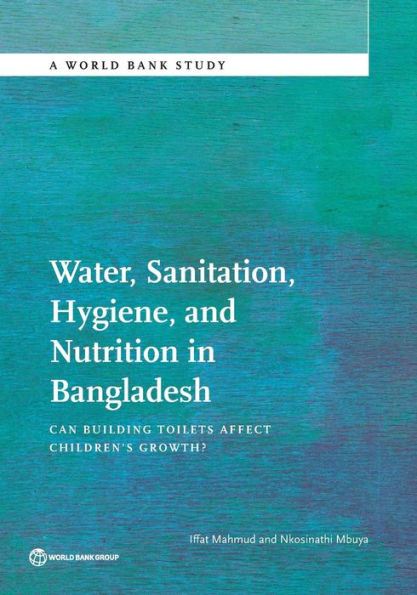 A WORLD BANK STUDY

Water, Sanitation, Hygiene, and Nutrition in Bangladesh

CAN BUILDING TOILETS AFFECT CHILDREN'S GROWTH?

Iffat Mahmud and Nkosinathi Mbuya

WORLD BANK GROUP